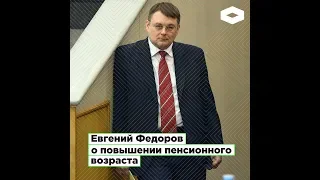 Евгений Федоров
о повышении пенсионного возраста